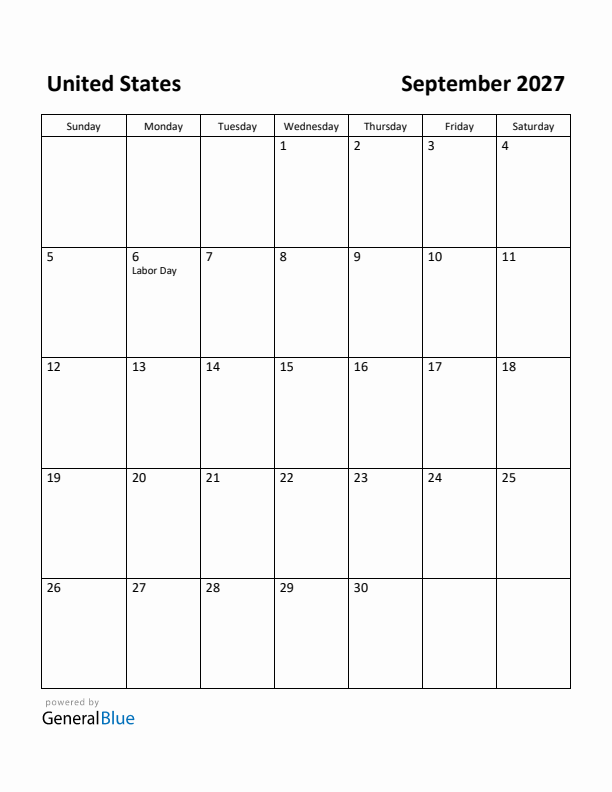 United States

September 2027

| Sunday | Monday | Tuesday | Wednesday | Thursday | Friday | Saturday |
|---|---|---|---|---|---|---|
| | | | 1 | 2 | 3 | 4 |
| 5 | 6 Labor Day | 7 | 8 | 9 | 10 | 11 |
| 12 | 13 | 14 | 15 | 16 | 17 | 18 |
| 19 | 20 | 21 | 22 | 23 | 24 | 25 |
| 26 | 27 | 28 | 29 | 30 | | |

powered by
GeneralBlue